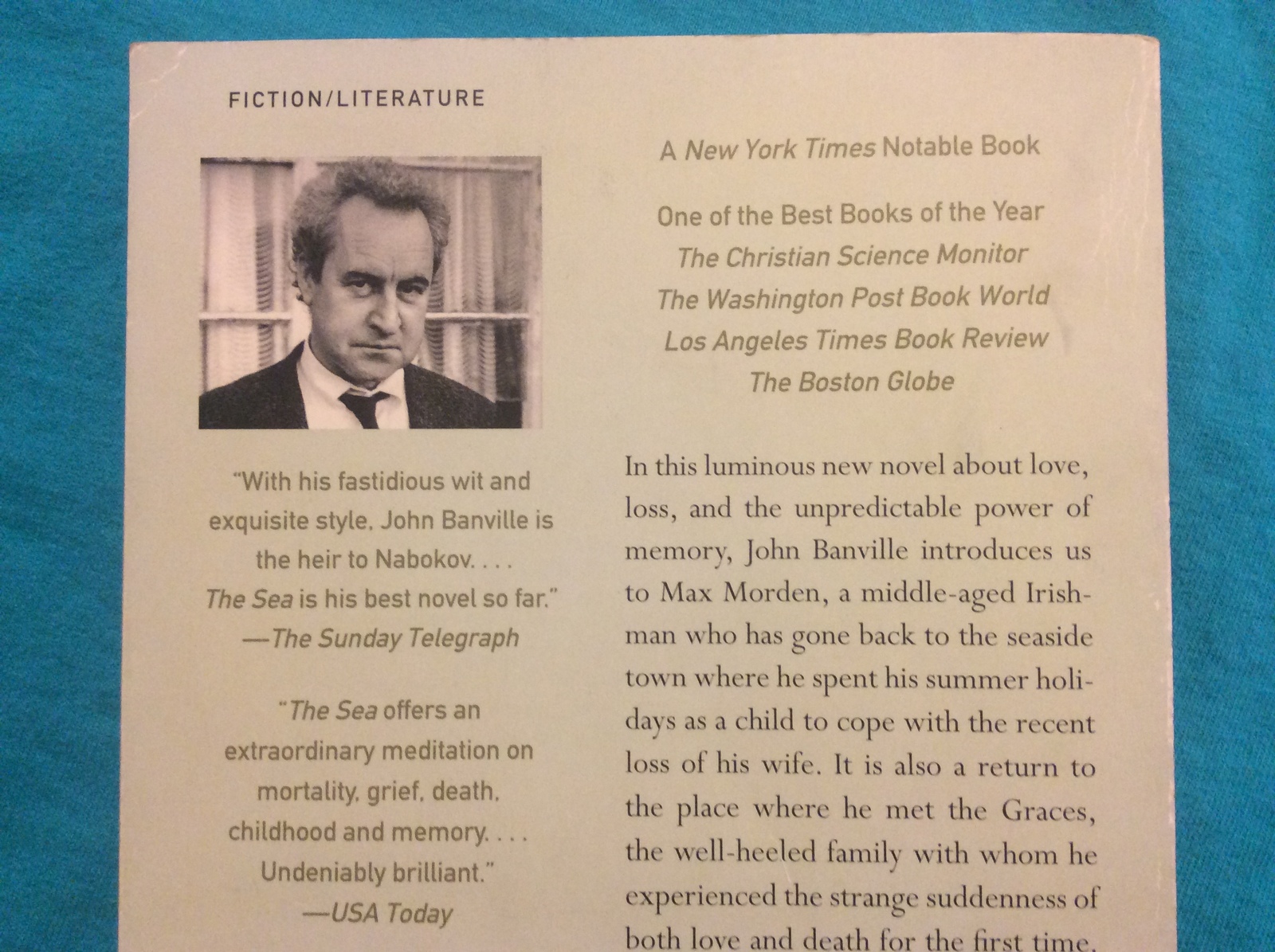 FICTION/LITERATURE

"With his fastidious wit and exquisite style, John Banville is the heir to Nabokov. . . . The Sea is his best novel so far."
—The Sunday Telegraph

"The Sea offers an extraordinary meditation on mortality, grief, death, childhood and memory. . . . Undeniably brilliant."
—USA Today

A New York Times Notable Book

One of the Best Books of the Year
The Christian Science Monitor
The Washington Post Book World
Los Angeles Times Book Review
The Boston Globe

In this luminous new novel about love, loss, and the unpredictable power of memory, John Banville introduces us to Max Morden, a middle-aged Irishman who has gone back to the seaside town where he spent his summer holidays as a child to cope with the recent loss of his wife. It is also a return to the place where he met the Graces, the well-heeled family with whom he experienced the strange suddenness of both love and death for the first time.